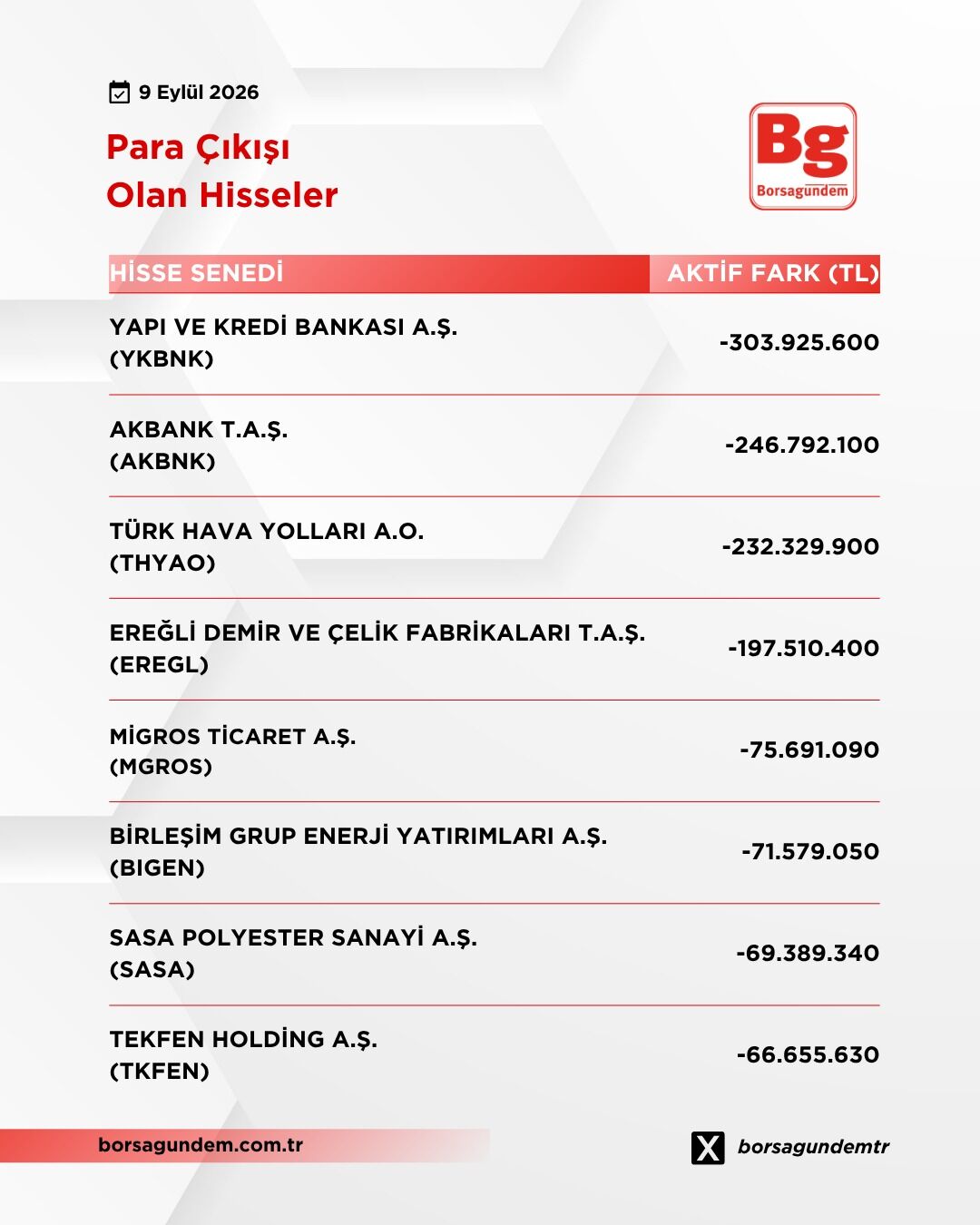 9 Eylül 2026

Para Çıkışı
Olan Hisseler

Bg
Borsagündem

| HİSSE SENEDİ | AKTİF FARK (TL) |
|---|---|
| YAPI VE KREDİ BANKASI A.Ş. (YKBNK) | -303.925.600 |
| AKBANK T.A.Ş. (AKBNK) | -246.792.100 |
| TÜRK HAVA YOLLARI A.O. (THYAO) | -232.329.900 |
| EREĞLİ DEMİR VE ÇELİK FABRİKALARI T.A.Ş. (EREGL) | -197.510.400 |
| MİGROS TİCARET A.Ş. (MGROS) | -75.691.090 |
| BİRLEŞİM GRUP ENERJİ YATIRIMLARI A.Ş. (BIGEN) | -71.579.050 |
| SASA POLYESTER SANAYİ A.Ş. (SASA) | -69.389.340 |
| TEKFEN HOLDİNG A.Ş. (TKFEN) | -66.655.630 |

borsagundem.com.tr

borsagundemtr